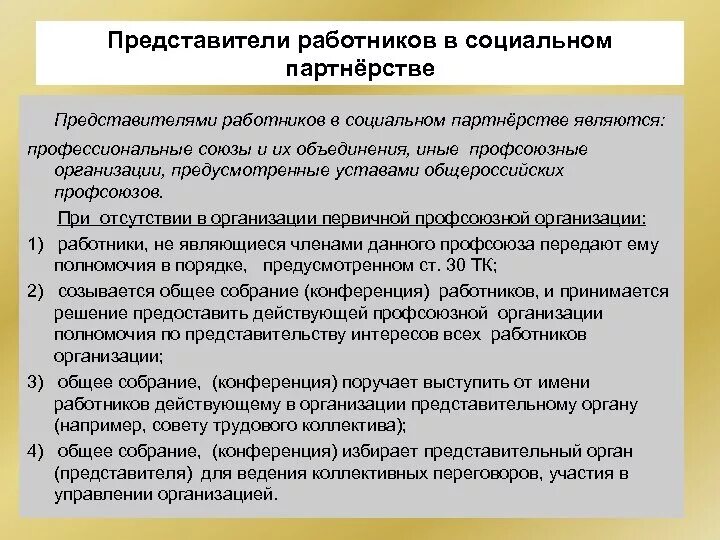 Представители работников в социальном партнёрстве

Представителями работников в социальном партнёрстве являются:

профессиональные союзы и их объединения, иные профсоюзные организации, предусмотренные уставами общероссийских профсоюзов.

При отсутствии в организации первичной профсоюзной организации:

1) работники, не являющиеся членами данного профсоюза передают ему полномочия в порядке, предусмотренном ст. 30 ТК;

2) созывается общее собрание (конференция) работников, и принимается решение предоставить действующей профсоюзной организации полномочия по представительству интересов всех работников организации;

3) общее собрание, (конференция) поручает выступить от имени работников действующему в организации представительному органу (например, совету трудового коллектива);

4) общее собрание, (конференция) избирает представительный орган (представителя) для ведения коллективных переговоров, участия в управлении организацией.